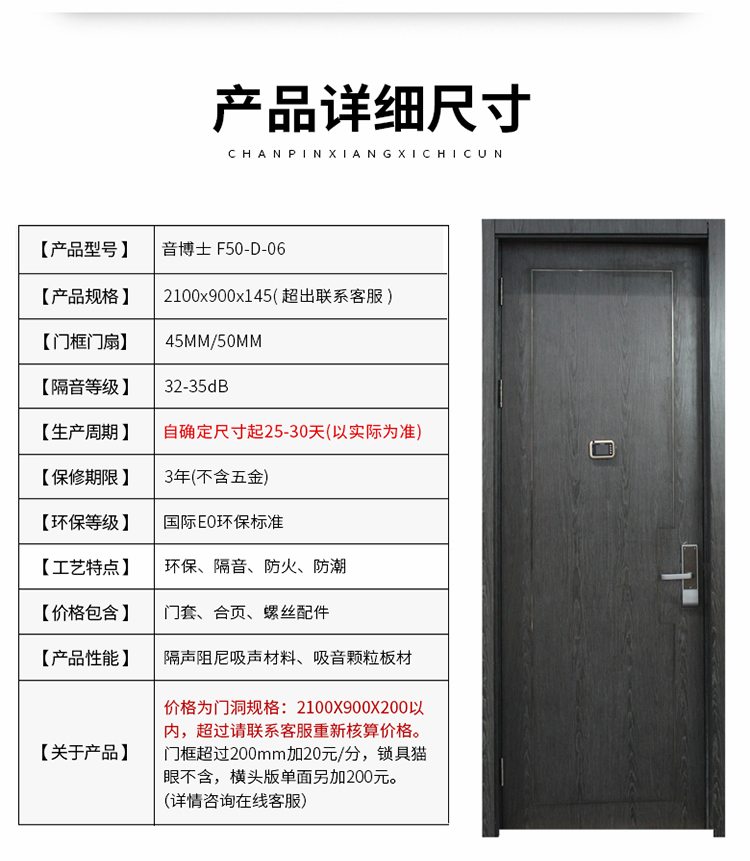 产品详细尺寸

CHANPINXIANGXICHICUN

| 【产品型号】 | 音博士 F50-D-06 |
|---|---|
| 【产品规格】 | 2100x900x145( 超出联系客服 ) |
| 【门框门扇】 | 45MM/50MM |
| 【隔音等级】 | 32-35dB |
| 【生产周期】 | 自确定尺寸起25-30天(以实际为准) |
| 【保修期限】 | 3年(不含五金) |
| 【环保等级】 | 国际E0环保标准 |
| 【工艺特点】 | 环保、隔音、防火、防潮 |
| 【价格包含】 | 门套、合页、螺丝配件 |
| 【产品性能】 | 隔声阻尼吸声材料、吸音颗粒板材 |
| 【关于产品】 | 价格为门洞规格：2100X900X200以内，超过请联系客服重新核算价格。门框超过200mm加20元/分，锁具猫眼不含，横头版单面另加200元。(详情咨询在线客服) |